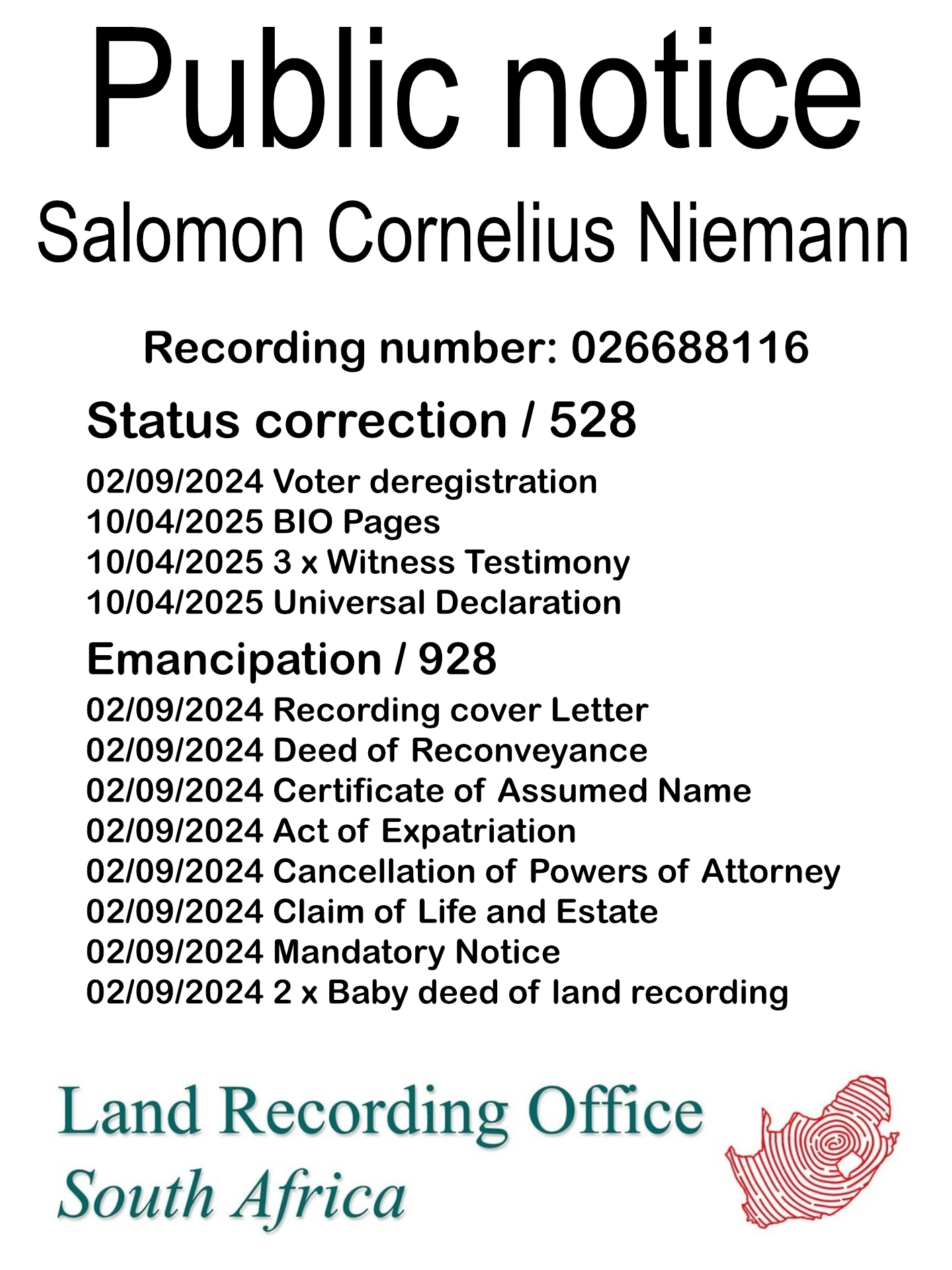 Public notice

Salomon Cornelius Niemann

Recording number: 026688116

Status correction / 528

02/09/2024 Voter deregistration
10/04/2025 BIO Pages
10/04/2025 3 x Witness Testimony
10/04/2025 Universal Declaration

Emancipation / 928

02/09/2024 Recording cover Letter
02/09/2024 Deed of Reconveyance
02/09/2024 Certificate of Assumed Name
02/09/2024 Act of Expatriation
02/09/2024 Cancellation of Powers of Attorney
02/09/2024 Claim of Life and Estate
02/09/2024 Mandatory Notice
02/09/2024 2 x Baby deed of land recording

Land Recording Office
South Africa